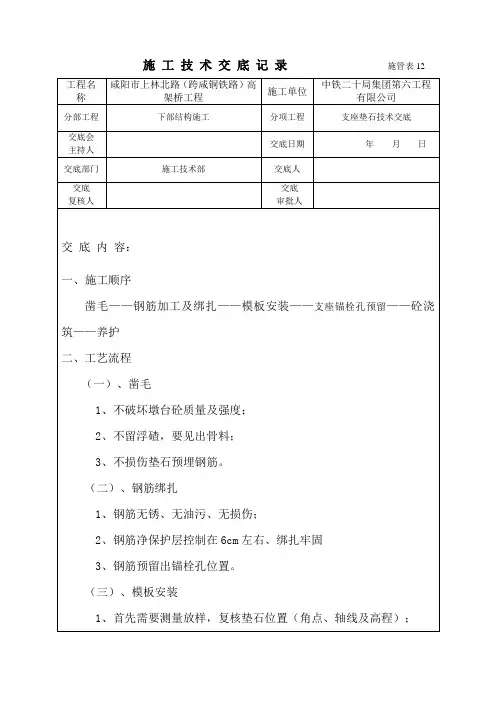 施工技术交底记录

施管表 12

| 工程名称 | 咸阳市上林北路（跨咸铜铁路）高架桥工程 | 施工单位 | 中铁二十局集团第六工程有限公司 |
|---|---|---|---|
| 分部工程 | 下部结构施工 | 分项工程 | 支座垫石技术交底 |
| 交底会主持人 | | 交底日期 | 年　月　日 |
| 交底部门 | 施工技术部 | 交底人 | |
| 交底复核人 | | 交底审批人 | |

交底内容：

一、施工顺序

凿毛——钢筋加工及绑扎——模板安装——支座锚栓孔预留——砼浇筑——养护

二、工艺流程

（一）、凿毛

1、不破坏墩台砼质量及强度；

2、不留浮碴，要见出骨料；

3、不损伤垫石预埋钢筋。

（二）、钢筋绑扎

1、钢筋无锈、无油污、无损伤；

2、钢筋净保护层控制在 6cm 左右、绑扎牢固

3、钢筋预留出锚栓孔位置。

（三）、模板安装

1、首先需要测量放样，复核垫石位置（角点、轴线及高程）；